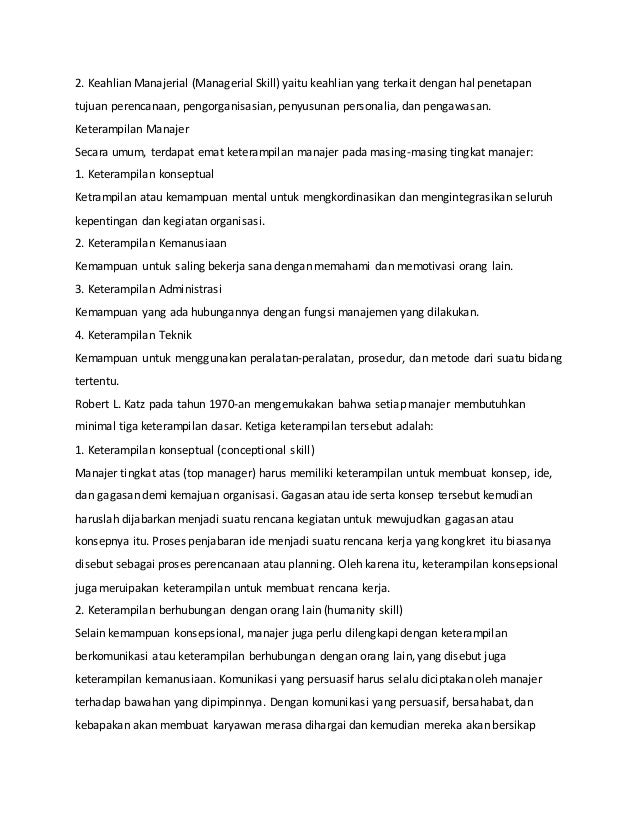 2. Keahlian Manajerial (Managerial Skill) yaitu keahlian yang terkait dengan hal penetapan tujuan perencanaan, pengorganisasian, penyusunan personalia, dan pengawasan.

Keterampilan Manajer

Secara umum, terdapat emat keterampilan manajer pada masing-masing tingkat manajer:

1. Keterampilan konseptual

Ketrampilan atau kemampuan mental untuk mengkordinasikan dan mengintegrasikan seluruh kepentingan dan kegiatan organisasi.

2. Keterampilan Kemanusiaan

Kemampuan untuk saling bekerja sana dengan memahami dan memotivasi orang lain.

3. Keterampilan Administrasi

Kemampuan yang ada hubungannya dengan fungsi manajemen yang dilakukan.

4. Keterampilan Teknik

Kemampuan untuk menggunakan peralatan-peralatan, prosedur, dan metode dari suatu bidang tertentu.

Robert L. Katz pada tahun 1970-an mengemukakan bahwa setiap manajer membutuhkan minimal tiga keterampilan dasar. Ketiga keterampilan tersebut adalah:

1. Keterampilan konseptual (conceptional skill)

Manajer tingkat atas (top manager) harus memiliki keterampilan untuk membuat konsep, ide, dan gagasan demi kemajuan organisasi. Gagasan atau ide serta konsep tersebut kemudian haruslah dijabarkan menjadi suatu rencana kegiatan untuk mewujudkan gagasan atau konsepnya itu. Proses penjabaran ide menjadi suatu rencana kerja yang kongkret itu biasanya disebut sebagai proses perencanaan atau planning. Oleh karena itu, keterampilan konsepsional juga meruipakan keterampilan untuk membuat rencana kerja.

2. Keterampilan berhubungan dengan orang lain (humanity skill)

Selain kemampuan konsepsional, manajer juga perlu dilengkapi dengan keterampilan berkomunikasi atau keterampilan berhubungan dengan orang lain, yang disebut juga keterampilan kemanusiaan. Komunikasi yang persuasif harus selalu diciptakan oleh manajer terhadap bawahan yang dipimpinnya. Dengan komunikasi yang persuasif, bersahabat, dan kebapakan akan membuat karyawan merasa dihargai dan kemudian mereka akan bersikap